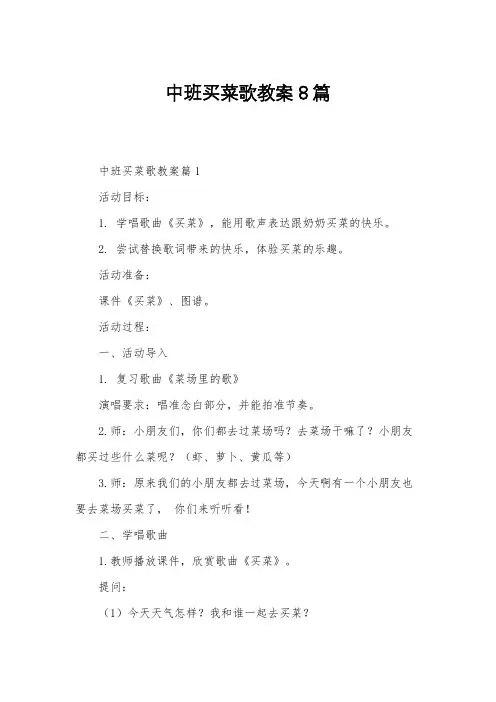 中班买菜歌教案8篇

中班买菜歌教案篇1

活动目标：

1. 学唱歌曲《买菜》，能用歌声表达跟奶奶买菜的快乐。

2. 尝试替换歌词带来的快乐，体验买菜的乐趣。

活动准备：

课件《买菜》、图谱。

活动过程：

一、活动导入

1. 复习歌曲《菜场里的歌》

演唱要求：唱准念白部分，并能拍准节奏。

2.师：小朋友们，你们都去过菜场吗？去菜场干嘛了？小朋友都买过些什么菜呢？（虾、萝卜、黄瓜等）

3.师：原来我们的小朋友都去过菜场，今天啊有一个小朋友也要去菜场买菜了， 你们来听听看！

二、学唱歌曲

1.教师播放课件，欣赏歌曲《买菜》。

提问：

（1）今天天气怎样？我和谁一起去买菜？